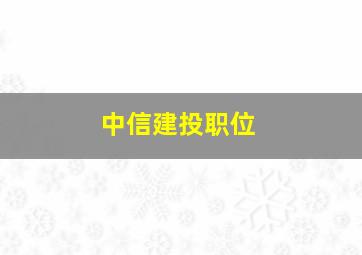 中信建投职位